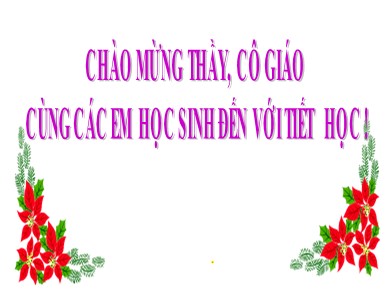 CHÀO MỪNG THẦY, CÔ GIÁO
CÙNG CÁC EM HỌC SINH ĐẾN VỚI TIẾT HỌC !